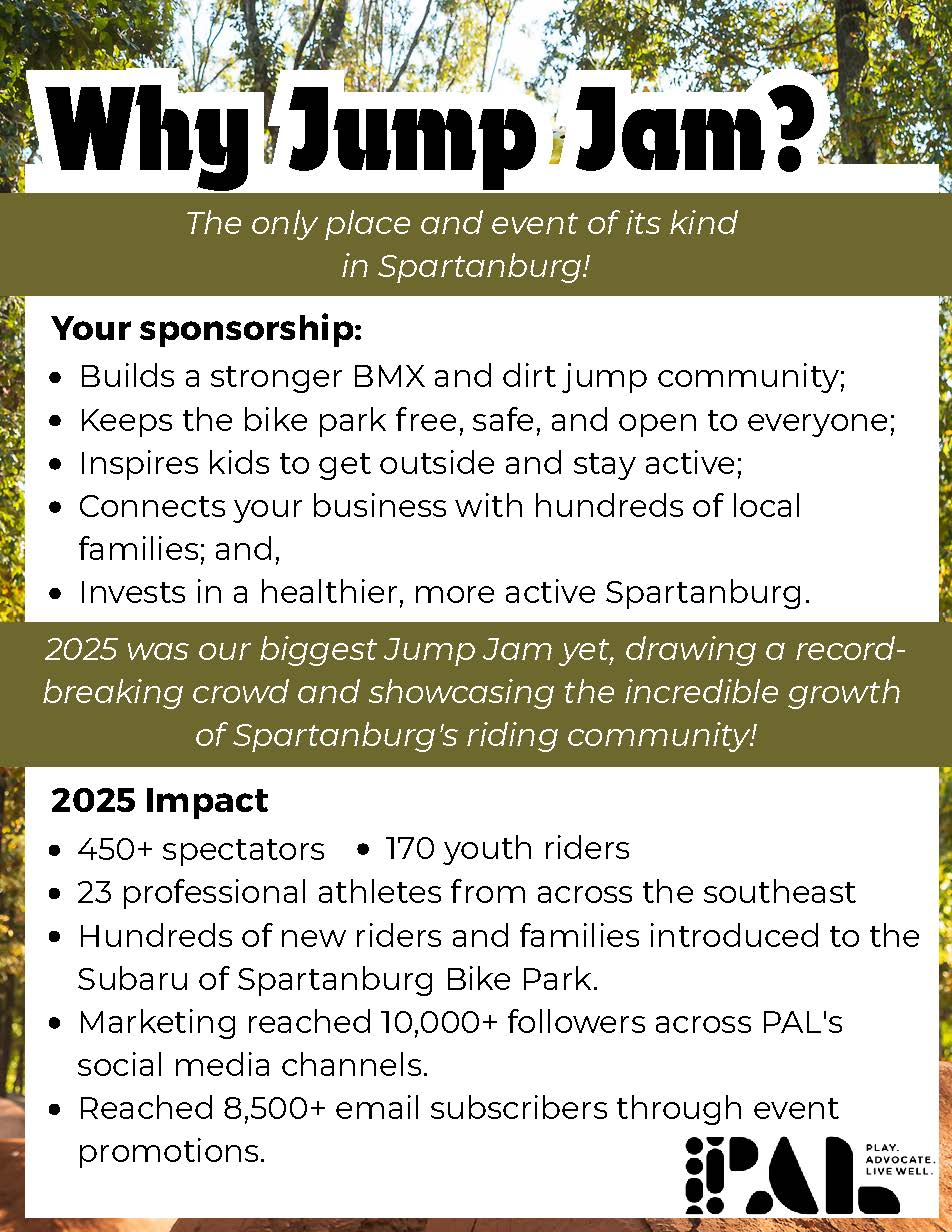 Why Jump Jam?

The only place and event of its kind in Spartanburg!

Your sponsorship:

- Builds a stronger BMX and dirt jump community;
- Keeps the bike park free, safe, and open to everyone;
- Inspires kids to get outside and stay active;
- Connects your business with hundreds of local families; and,
- Invests in a healthier, more active Spartanburg.

2025 was our biggest Jump Jam yet, drawing a record-breaking crowd and showcasing the incredible growth of Spartanburg's riding community!

2025 Impact

- 450+ spectators
- 170 youth riders
- 23 professional athletes from across the southeast
- Hundreds of new riders and families introduced to the Subaru of Spartanburg Bike Park.
- Marketing reached 10,000+ followers across PAL's social media channels.
- Reached 8,500+ email subscribers through event promotions.

PAL
PLAY. ADVOCATE. LIVE WELL.